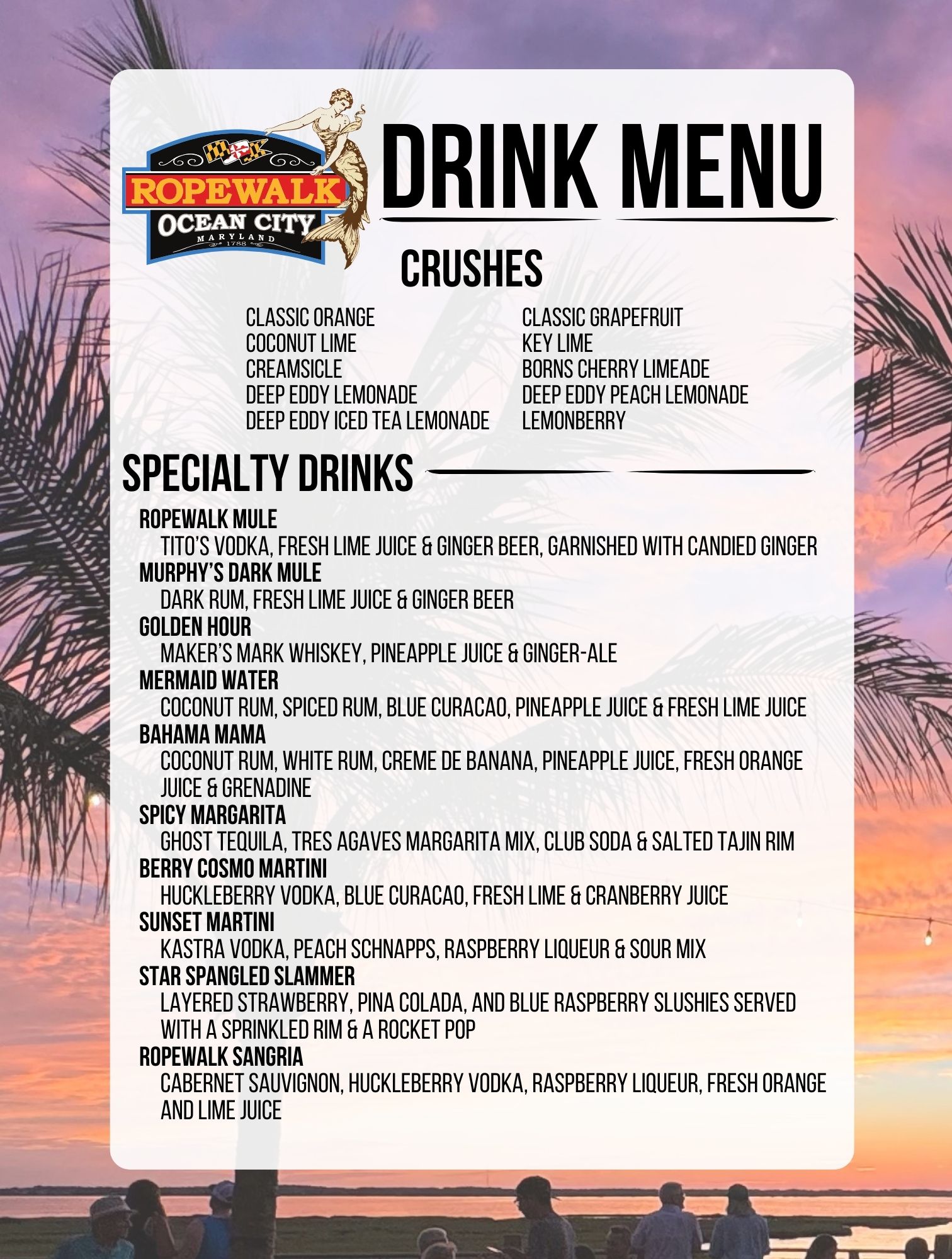 ROPEWALK
OCEAN CITY
MARYLAND
1788

DRINK MENU

CRUSHES

CLASSIC ORANGE
COCONUT LIME
CREAMSICLE
DEEP EDDY LEMONADE
DEEP EDDY ICED TEA LEMONADE

CLASSIC GRAPEFRUIT
KEY LIME
BORNS CHERRY LIMEADE
DEEP EDDY PEACH LEMONADE
LEMONBERRY

SPECIALTY DRINKS

ROPEWALK MULE
TITO'S VODKA, FRESH LIME JUICE & GINGER BEER, GARNISHED WITH CANDIED GINGER
MURPHY'S DARK MULE
DARK RUM, FRESH LIME JUICE & GINGER BEER
GOLDEN HOUR
MAKER'S MARK WHISKEY, PINEAPPLE JUICE & GINGER-ALE
MERMAID WATER
COCONUT RUM, SPICED RUM, BLUE CURACAO, PINEAPPLE JUICE & FRESH LIME JUICE
BAHAMA MAMA
COCONUT RUM, WHITE RUM, CREME DE BANANA, PINEAPPLE JUICE, FRESH ORANGE JUICE & GRENADINE
SPICY MARGARITA
GHOST TEQUILA, TRES AGAVES MARGARITA MIX, CLUB SODA & SALTED TAJIN RIM
BERRY COSMO MARTINI
HUCKLEBERRY VODKA, BLUE CURACAO, FRESH LIME & CRANBERRY JUICE
SUNSET MARTINI
KASTRA VODKA, PEACH SCHNAPPS, RASPBERRY LIQUEUR & SOUR MIX
STAR SPANGLED SLAMMER
LAYERED STRAWBERRY, PINA COLADA, AND BLUE RASPBERRY SLUSHIES SERVED WITH A SPRINKLED RIM & A ROCKET POP
ROPEWALK SANGRIA
CABERNET SAUVIGNON, HUCKLEBERRY VODKA, RASPBERRY LIQUEUR, FRESH ORANGE AND LIME JUICE